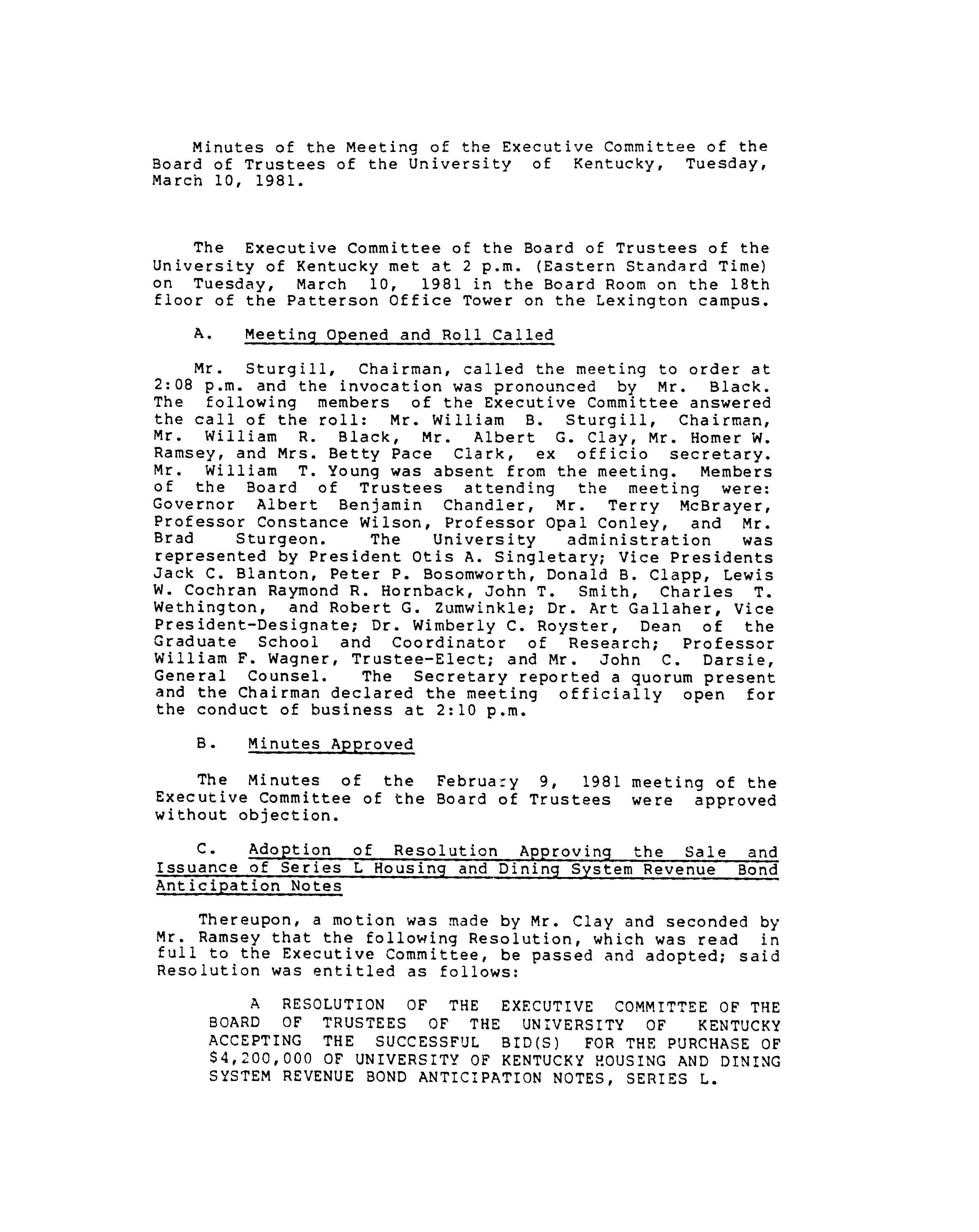 Minutes of the Meeting of the Executive Committee of the Board of Trustees of the University of Kentucky, Tuesday, March 10, 1981.

The Executive Committee of the Board of Trustees of the University of Kentucky met at 2 p.m. (Eastern Standard Time) on Tuesday, March 10, 1981 in the Board Room on the 18th floor of the Patterson Office Tower on the Lexington campus.

A. Meeting Opened and Roll Called

Mr. Sturgill, Chairman, called the meeting to order at 2:08 p.m. and the invocation was pronounced by Mr. Black. The following members of the Executive Committee answered the call of the roll: Mr. William B. Sturgill, Chairman, Mr. William R. Black, Mr. Albert G. Clay, Mr. Homer W. Ramsey, and Mrs. Betty Pace Clark, ex officio secretary. Mr. William T. Young was absent from the meeting. Members of the Board of Trustees attending the meeting were: Governor Albert Benjamin Chandler, Mr. Terry McBrayer, Professor Constance Wilson, Professor Opal Conley, and Mr. Brad Sturgeon. The University administration was represented by President Otis A. Singletary; Vice Presidents Jack C. Blanton, Peter P. Bosomworth, Donald B. Clapp, Lewis W. Cochran Raymond R. Hornback, John T. Smith, Charles T. Wethington, and Robert G. Zumwinkle; Dr. Art Gallaher, Vice President-Designate; Dr. Wimberly C. Royster, Dean of the Graduate School and Coordinator of Research; Professor William F. Wagner, Trustee-Elect; and Mr. John C. Darsie, General Counsel. The Secretary reported a quorum present and the Chairman declared the meeting officially open for the conduct of business at 2:10 p.m.

B. Minutes Approved

The Minutes of the February 9, 1981 meeting of the Executive Committee of the Board of Trustees were approved without objection.

C. Adoption of Resolution Approving the Sale and Issuance of Series L Housing and Dining System Revenue Bond Anticipation Notes

Thereupon, a motion was made by Mr. Clay and seconded by Mr. Ramsey that the following Resolution, which was read in full to the Executive Committee, be passed and adopted; said Resolution was entitled as follows:

A RESOLUTION OF THE EXECUTIVE COMMITTEE OF THE BOARD OF TRUSTEES OF THE UNIVERSITY OF KENTUCKY ACCEPTING THE SUCCESSFUL BID(S) FOR THE PURCHASE OF $4,200,000 OF UNIVERSITY OF KENTUCKY HOUSING AND DINING SYSTEM REVENUE BOND ANTICIPATION NOTES, SERIES L.